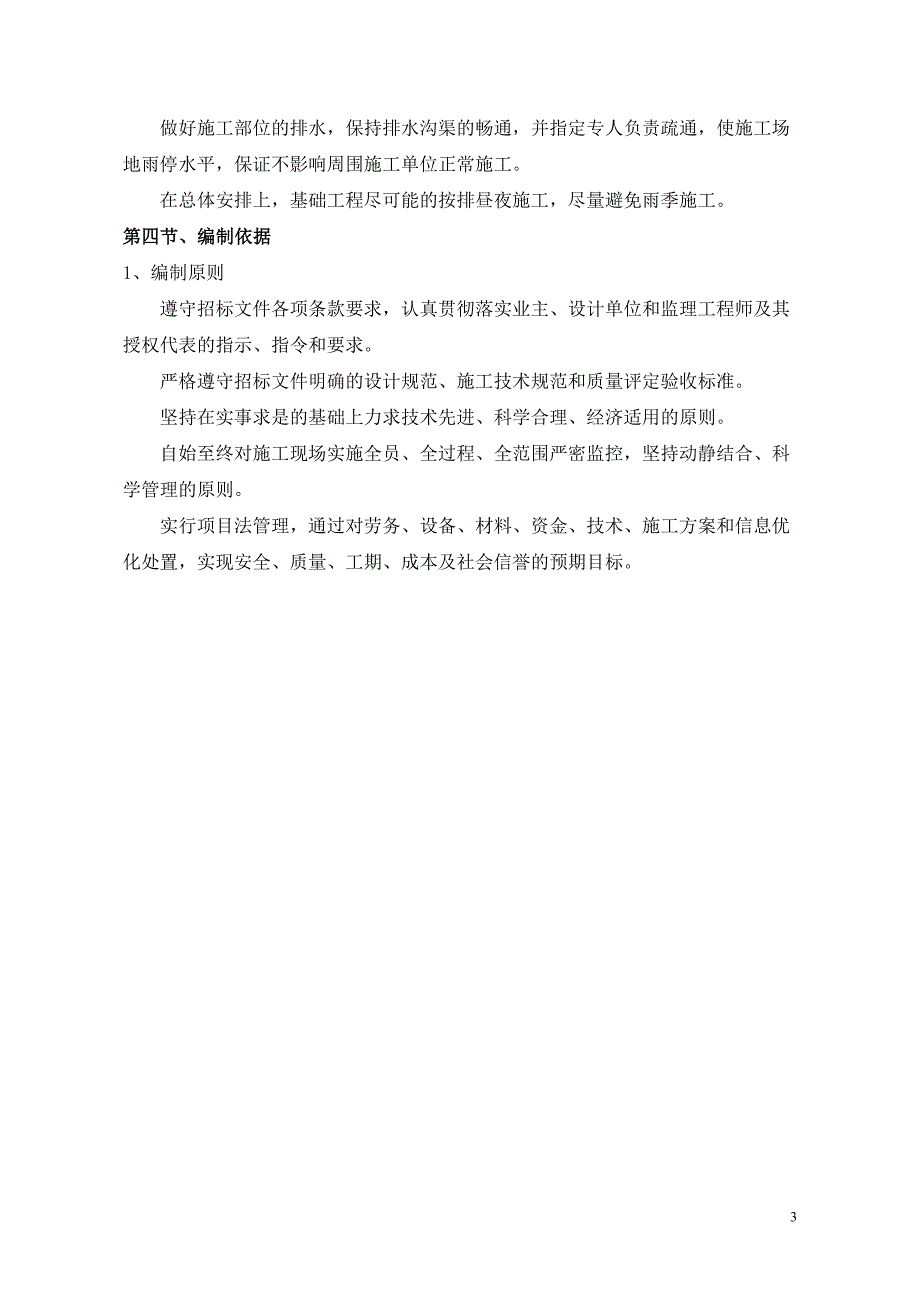 做好施工部位的排水，保持排水沟渠的畅通，并指定专人负责疏通，使施工场地雨停水平，保证不影响周围施工单位正常施工。

在总体安排上，基础工程尽可能的按排昼夜施工，尽量避免雨季施工。

第四节、编制依据

1、编制原则

遵守招标文件各项条款要求，认真贯彻落实业主、设计单位和监理工程师及其授权代表的指示、指令和要求。

严格遵守招标文件明确的设计规范、施工技术规范和质量评定验收标准。

坚持在实事求是的基础上力求技术先进、科学合理、经济适用的原则。

自始至终对施工现场实施全员、全过程、全范围严密监控，坚持动静结合、科学管理的原则。

实行项目法管理，通过对劳务、设备、材料、资金、技术、施工方案和信息优化处置，实现安全、质量、工期、成本及社会信誉的预期目标。

3